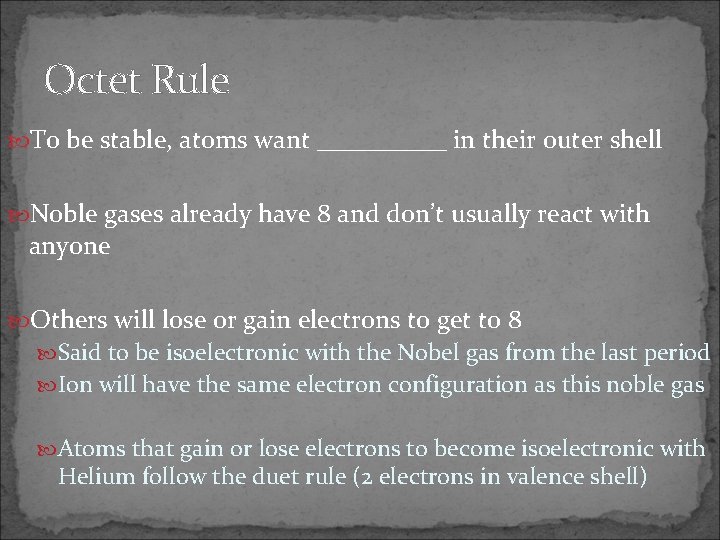 Octet Rule

To be stable, atoms want __________ in their outer shell

Noble gases already have 8 and don't usually react with anyone

Others will lose or gain electrons to get to 8

Said to be isoelectronic with the Nobel gas from the last period

Ion will have the same electron configuration as this noble gas

Atoms that gain or lose electrons to become isoelectronic with Helium follow the duet rule (2 electrons in valence shell)